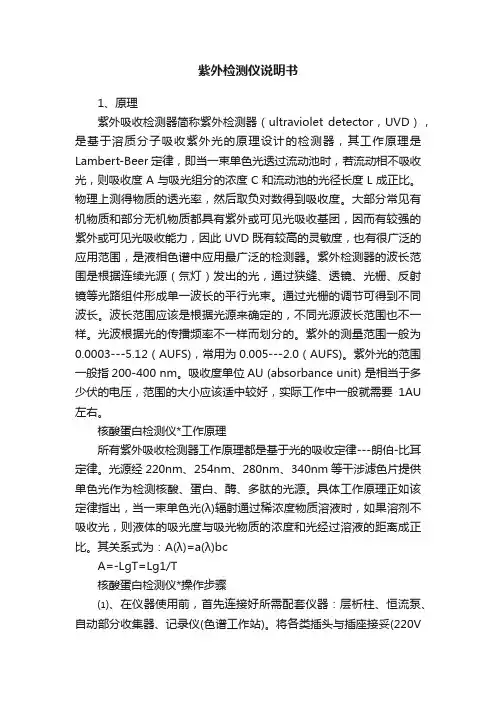 紫外检测仪说明书

1、原理

紫外吸收检测器简称紫外检测器（ultraviolet detector，UVD），是基于溶质分子吸收紫外光的原理设计的检测器，其工作原理是Lambert-Beer定律，即当一束单色光透过流动池时，若流动相不吸收光，则吸收度A与吸光组分的浓度C和流动池的光径长度L成正比。物理上测得物质的透光率，然后取负对数得到吸收度。大部分常见有机物质和部分无机物质都具有紫外或可见光吸收基团，因而有较强的紫外或可见光吸收能力，因此UVD既有较高的灵敏度，也有很广泛的应用范围，是液相色谱中应用最广泛的检测器。紫外检测器的波长范围是根据连续光源（氘灯）发出的光，通过狭缝、透镜、光栅、反射镜等光路组件形成单一波长的平行光束。通过光栅的调节可得到不同波长。波长范围应该是根据光源来确定的，不同光源波长范围也不一样。光波根据光的传播频率不一样而划分的。紫外的测量范围一般为0.0003---5.12（AUFS），常用为0.005---2.0（AUFS)。紫外光的范围一般指200-400 nm。吸收度单位AU (absorbance unit) 是相当于多少伏的电压，范围的大小应该适中较好，实际工作中一般就需要 1AU左右。

核酸蛋白检测仪*工作原理

所有紫外吸收检测器工作原理都是基于光的吸收定律---朗伯-比耳定律。光源经220nm、254nm、280nm、340nm等干涉滤色片提供单色光作为检测核酸、蛋白、酶、多肽的光源。具体工作原理正如该定律指出，当一束单色光(λ)辐射通过稀浓度物质溶液时，如果溶剂不吸收光，则液体的吸光度与吸光物质的浓度和光经过溶液的距离成正比。其关系式为：A(λ)=a(λ)bc

A=-LgT=Lg1/T

核酸蛋白检测仪*操作步骤

⑴、在仪器使用前，首先连接好所需配套仪器：层析柱、恒流泵、自动部分收集器、记录仪(色谱工作站)。将各类插头与插座接妥(220V